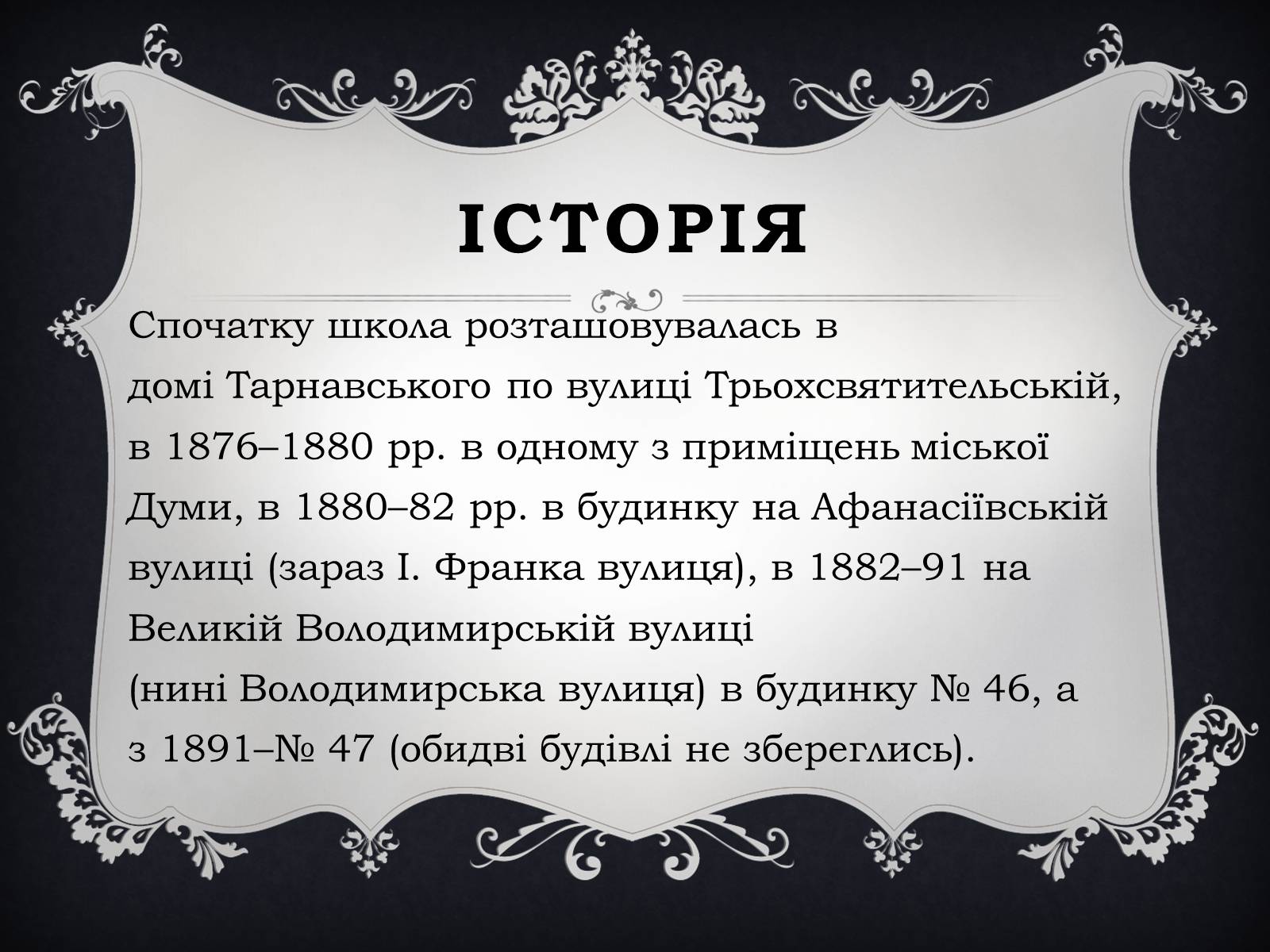 ІСТОРІЯ

Спочатку школа розташовувалась в домі Тарнавського по вулиці Трьохсвятительській, в 1876–1880 рр. в одному з приміщень міської Думи, в 1880–82 рр. в будинку на Афанасіївській вулиці (зараз І. Франка вулиця), в 1882–91 на Великій Володимирській вулиці (нині Володимирська вулиця) в будинку № 46, а з 1891–№ 47 (обидві будівлі не збереглись).